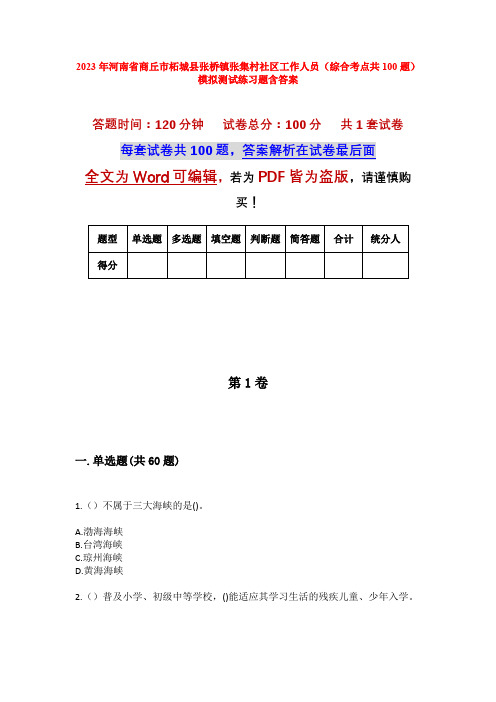 2023 年河南省商丘市柘城县张桥镇张集村社区工作人员（综合考点共 100 题）模拟测试练习题含答案

答题时间：120 分钟　试卷总分：100 分　共 1 套试卷

每套试卷共 100 题，答案解析在试卷最后面

全文为 Word 可编辑，若为 PDF 皆为盗版，请谨慎购买！

| 题型 | 单选题 | 多选题 | 填空题 | 判断题 | 简答题 | 合计 | 统分人 |
|---|---|---|---|---|---|---|---|
| 得分 | | | | | | | |

第 1 卷

一. 单选题(共 60 题)

1.（）不属于三大海峡的是()。

A.渤海海峡
B.台湾海峡
C.琼州海峡
D.黄海海峡

2.（）普及小学、初级中等学校，()能适应其学习生活的残疾儿童、少年入学。